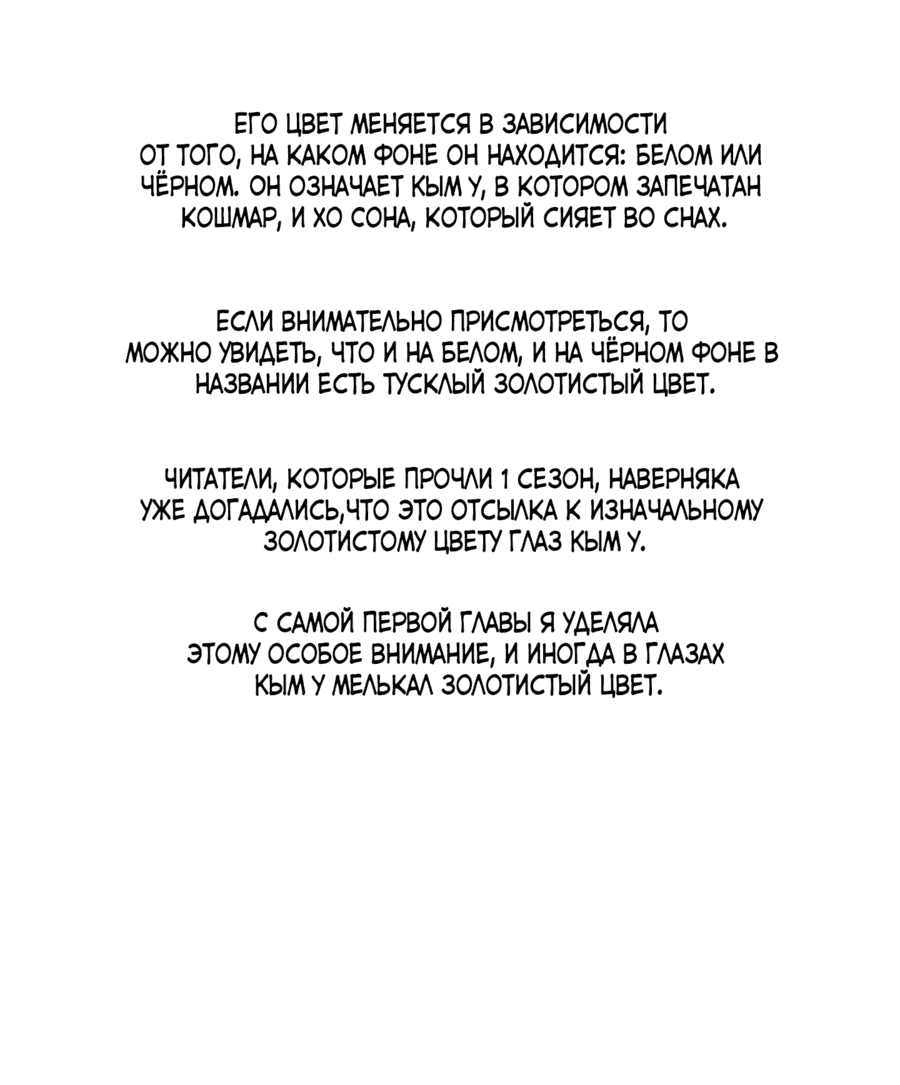 ЕГО ЦВЕТ МЕНЯЕТСЯ В ЗАВИСИМОСТИ ОТ ТОГО, НА КАКОМ ФОНЕ ОН НАХОДИТСЯ: БЕЛОМ ИЛИ ЧЁРНОМ. ОН ОЗНАЧАЕТ КЫМ У, В КОТОРОМ ЗАПЕЧАТАН КОШМАР, И ХО СОНА, КОТОРЫЙ СИЯЕТ ВО СНАХ.

ЕСЛИ ВНИМАТЕЛЬНО ПРИСМОТРЕТЬСЯ, ТО МОЖНО УВИДЕТЬ, ЧТО И НА БЕЛОМ, И НА ЧЁРНОМ ФОНЕ В НАЗВАНИИ ЕСТЬ ТУСКЛЫЙ ЗОЛОТИСТЫЙ ЦВЕТ.

ЧИТАТЕЛИ, КОТОРЫЕ ПРОЧЛИ 1 СЕЗОН, НАВЕРНЯКА УЖЕ ДОГАДАЛИСЬ,ЧТО ЭТО ОТСЫЛКА К ИЗНАЧАЛЬНОМУ ЗОЛОТИСТОМУ ЦВЕТУ ГЛАЗ КЫМ У.

С САМОЙ ПЕРВОЙ ГЛАВЫ Я УДЕЛЯЛА ЭТОМУ ОСОБОЕ ВНИМАНИЕ, И ИНОГДА В ГЛАЗАХ КЫМ У МЕЛЬКАЛ ЗОЛОТИСТЫЙ ЦВЕТ.